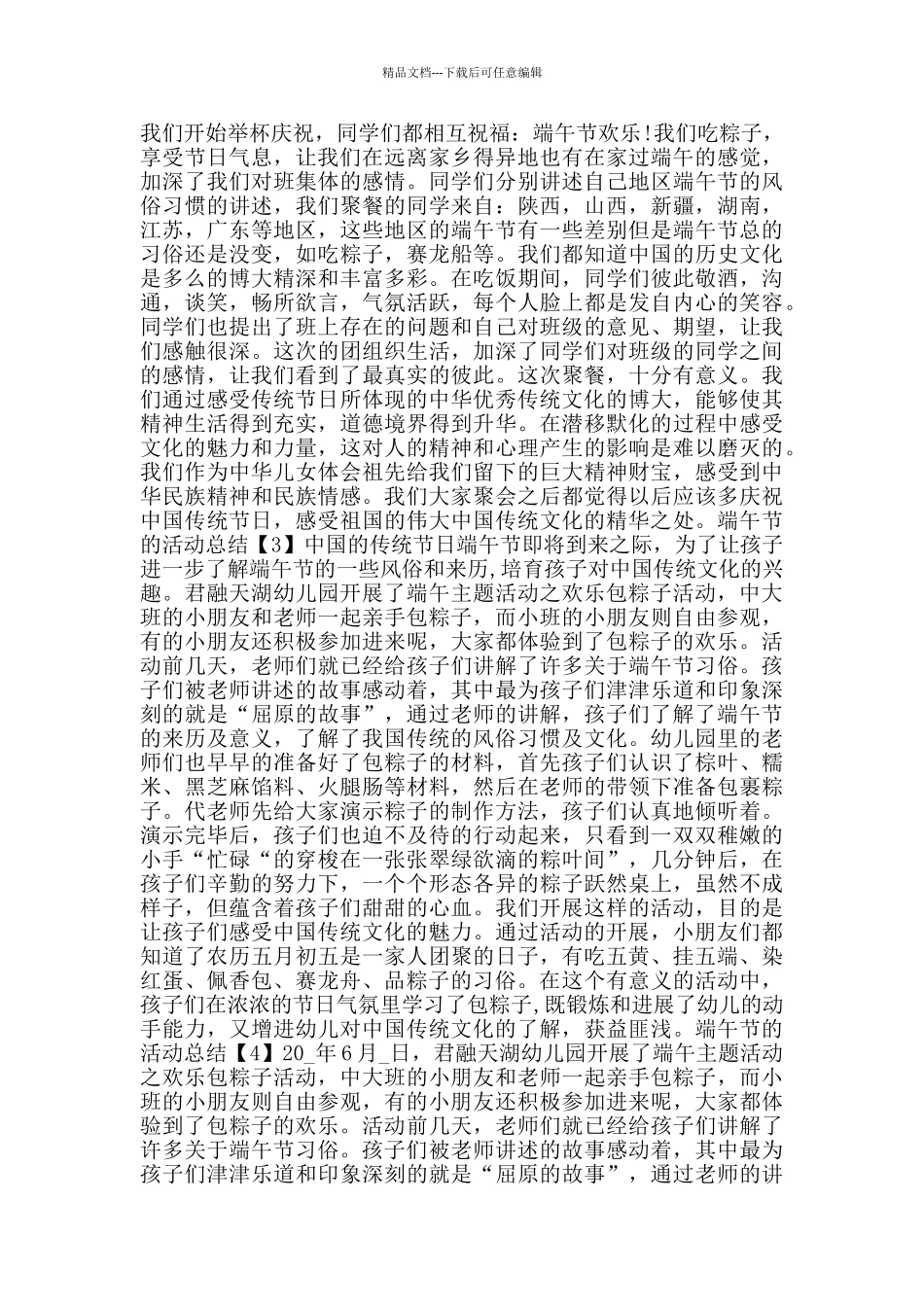 精品文档---下载后可任意编辑

我们开始举杯庆祝，同学们都相互祝福：端午节欢乐!我们吃粽子，享受节日气息，让我们在远离家乡得异地也有在家过端午的感觉，加深了我们对班集体的感情。同学们分别讲述自己地区端午节的风俗习惯的讲述，我们聚餐的同学来自：陕西，山西，新疆，湖南，江苏，广东等地区，这些地区的端午节有一些差别但是端午节总的习俗还是没变，如吃粽子，赛龙船等。我们都知道中国的历史文化是多么的博大精深和丰富多彩。在吃饭期间，同学们彼此敬酒，沟通，谈笑，畅所欲言，气氛活跃，每个人脸上都是发自内心的笑容。同学们也提出了班上存在的问题和自己对班级的意见、期望，让我们感触很深。这次的团组织生活，加深了同学们对班级的同学之间的感情，让我们看到了最真实的彼此。这次聚餐，十分有意义。我们通过感受传统节日所体现的中华优秀传统文化的博大，能够使其精神生活得到充实，道德境界得到升华。在潜移默化的过程中感受文化的魅力和力量，这对人的精神和心理产生的影响是难以磨灭的。我们作为中华儿女体会祖先给我们留下的巨大精神财宝，感受到中华民族精神和民族情感。我们大家聚会之后都觉得以后应该多庆祝中国传统节日，感受祖国的伟大中国传统文化的精华之处。端午节的活动总结【3】中国的传统节日端午节即将到来之际，为了让孩子进一步了解端午节的一些风俗和来历,培育孩子对中国传统文化的兴趣。君融天湖幼儿园开展了端午主题活动之欢乐包粽子活动，中大班的小朋友和老师一起亲手包粽子，而小班的小朋友则自由参观，有的小朋友还积极参加进来呢，大家都体验到了包粽子的欢乐。活动前几天，老师们就已经给孩子们讲解了许多关于端午节习俗。孩子们被老师讲述的故事感动着，其中最为孩子们津津乐道和印象深刻的就是“屈原的故事”，通过老师的讲解，孩子们了解了端午节的来历及意义，了解了我国传统的风俗习惯及文化。幼儿园里的老师们也早早的准备好了包粽子的材料，首先孩子们认识了棕叶、糯米、黑芝麻馅料、火腿肠等材料，然后在老师的带领下准备包裹粽子。代老师先给大家演示粽子的制作方法，孩子们认真地倾听着。演示完毕后，孩子们也迫不及待的行动起来，只看到一双双稚嫩的小手“忙碌“的穿梭在一张张翠绿欲滴的粽叶间”，几分钟后，在孩子们辛勤的努力下，一个个形态各异的粽子跃然桌上，虽然不成样子，但蕴含着孩子们甜甜的心血。我们开展这样的活动，目的是让孩子们感受中国传统文化的魅力。通过活动的开展，小朋友们都知道了农历五月初五是一家人团聚的日子，有吃五黄、挂五端、染红蛋、佩香包、赛龙舟、品粽子的习俗。在这个有意义的活动中，孩子们在浓浓的节日气氛里学习了包粽子,既锻炼和进展了幼儿的动手能力，又增进幼儿对中国传统文化的了解，获益匪浅。端午节的活动总结【4】20_年6月_日，君融天湖幼儿园开展了端午主题活动之欢乐包粽子活动，中大班的小朋友和老师一起亲手包粽子，而小班的小朋友则自由参观，有的小朋友还积极参加进来呢，大家都体验到了包粽子的欢乐。活动前几天，老师们就已经给孩子们讲解了许多关于端午节习俗。孩子们被老师讲述的故事感动着，其中最为孩子们津津乐道和印象深刻的就是“屈原的故事”，通过老师的讲